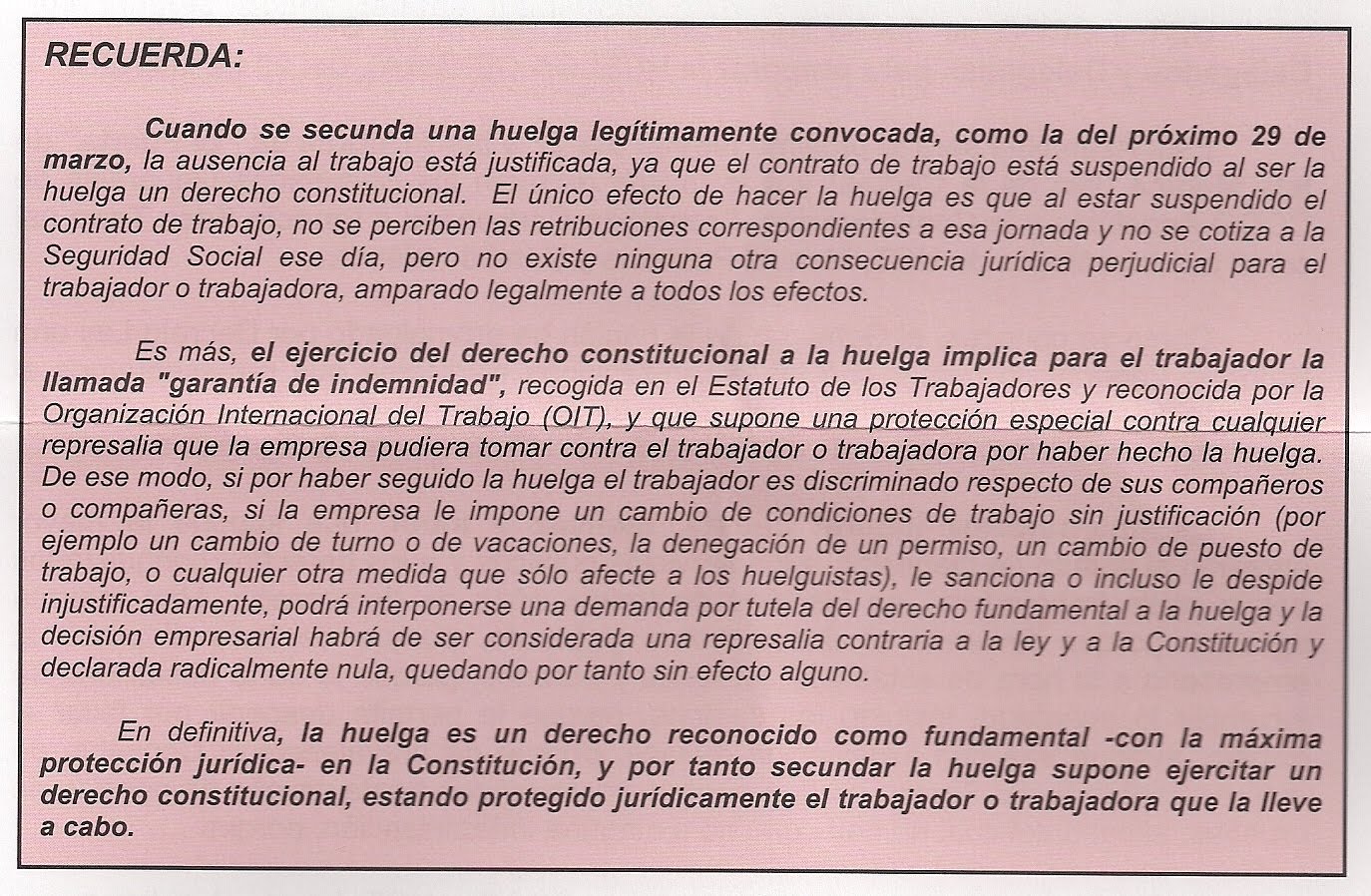 RECUERDA:

Cuando se secunda una huelga legítimamente convocada, como la del próximo 29 de marzo, la ausencia al trabajo está justificada, ya que el contrato de trabajo está suspendido al ser la huelga un derecho constitucional. El único efecto de hacer la huelga es que al estar suspendido el contrato de trabajo, no se perciben las retribuciones correspondientes a esa jornada y no se cotiza a la Seguridad Social ese día, pero no existe ninguna otra consecuencia jurídica perjudicial para el trabajador o trabajadora, amparado legalmente a todos los efectos.

Es más, el ejercicio del derecho constitucional a la huelga implica para el trabajador la llamada "garantía de indemnidad", recogida en el Estatuto de los Trabajadores y reconocida por la Organización Internacional del Trabajo (OIT), y que supone una protección especial contra cualquier represalia que la empresa pudiera tomar contra el trabajador o trabajadora por haber hecho la huelga. De ese modo, si por haber seguido la huelga el trabajador es discriminado respecto de sus compañeros o compañeras, si la empresa le impone un cambio de condiciones de trabajo sin justificación (por ejemplo un cambio de turno o de vacaciones, la denegación de un permiso, un cambio de puesto de trabajo, o cualquier otra medida que sólo afecte a los huelguistas), le sanciona o incluso le despide injustificadamente, podrá interponerse una demanda por tutela del derecho fundamental a la huelga y la decisión empresarial habrá de ser considerada una represalia contraria a la ley y a la Constitución y declarada radicalmente nula, quedando por tanto sin efecto alguno.

En definitiva, la huelga es un derecho reconocido como fundamental -con la máxima protección jurídica- en la Constitución, y por tanto secundar la huelga supone ejercitar un derecho constitucional, estando protegido jurídicamente el trabajador o trabajadora que la lleve a cabo.